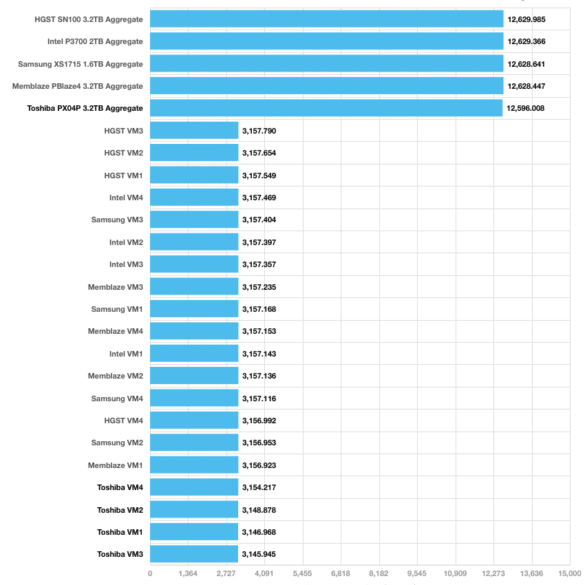 HGST SN100 3.2TB Aggregate 12,629.985
Intel P3700 2TB Aggregate 12,629.366
Samsung XS1715 1.6TB Aggregate 12,628.641
Memblaze PBlaze4 3.2TB Aggregate 12,628.447
Toshiba PX04P 3.2TB Aggregate 12,596.008
HGST VM3 3,157.790
HGST VM2 3,157.654
HGST VM1 3,157.549
Intel VM4 3,157.469
Samsung VM3 3,157.404
Intel VM2 3,157.397
Intel VM3 3,157.357
Memblaze VM3 3,157.235
Samsung VM1 3,157.168
Memblaze VM4 3,157.153
Intel VM1 3,157.143
Memblaze VM2 3,157.136
Samsung VM4 3,157.116
HGST VM4 3,156.992
Samsung VM2 3,156.953
Memblaze VM1 3,156.923
Toshiba VM4 3,154.217
Toshiba VM2 3,148.878
Toshiba VM1 3,146.968
Toshiba VM3 3,145.945

0 1,364 2,727 4,091 5,455 6,818 8,182 9,545 10,909 12,273 13,636 15,000